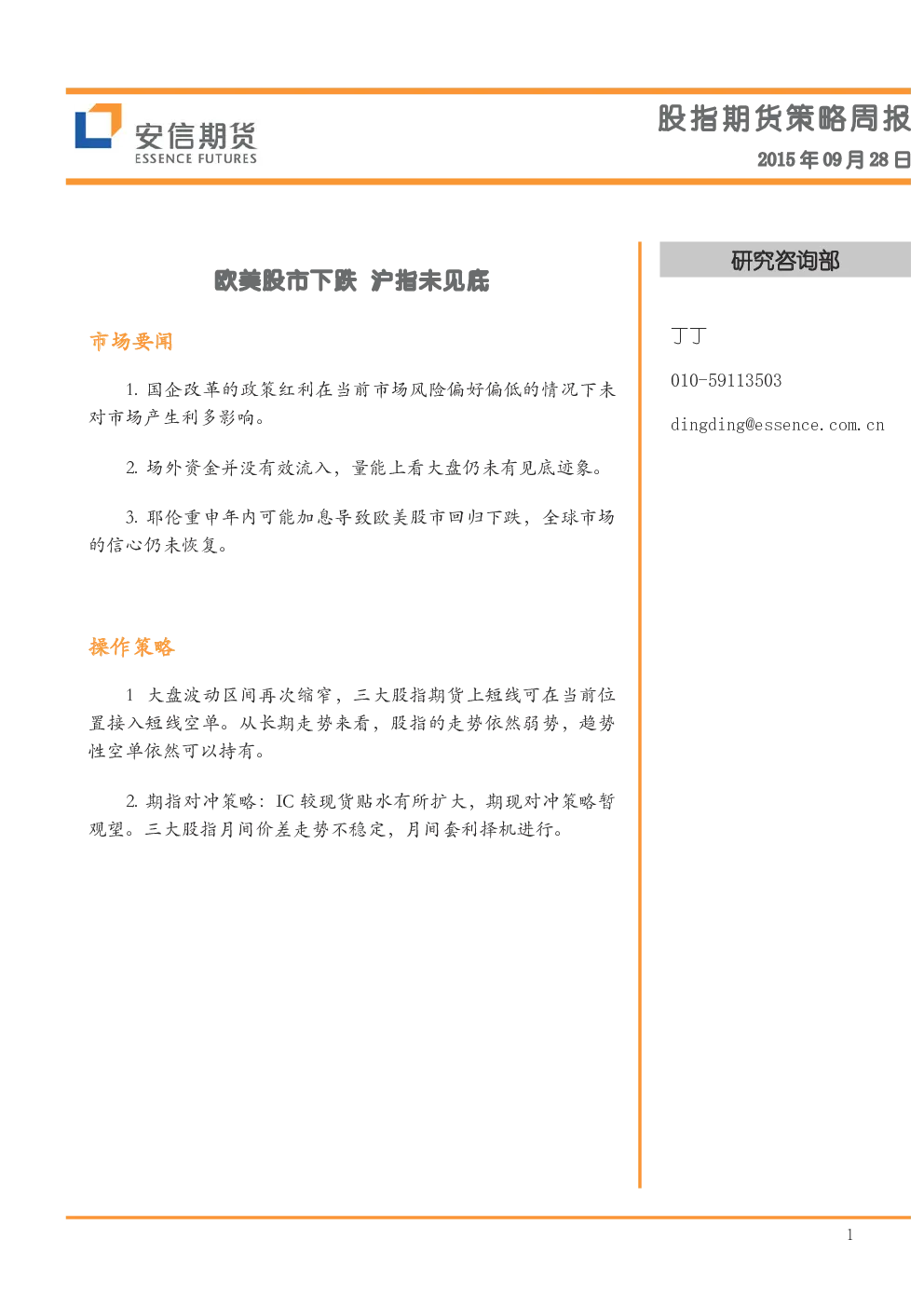 安信期货
ESSENCE FUTURES

股指期货策略周报
2015年09月28日

欧美股市下跌 沪指未见底

市场要闻

1.国企改革的政策红利在当前市场风险偏好偏低的情况下未对市场产生利多影响。

2.场外资金并没有效流入，量能上看大盘仍未有见底迹象。

3.耶伦重申年内可能加息导致欧美股市回归下跌，全球市场的信心仍未恢复。

操作策略

1 大盘波动区间再次缩窄，三大股指期货上短线可在当前位置接入短线空单。从长期走势来看，股指的走势依然弱势，趋势性空单依然可以持有。

2.期指对冲策略：IC较现货贴水有所扩大，期现对冲策略暂观望。三大股指月间价差走势不稳定，月间套利择机进行。

研究咨询部

丁丁

010-59113503

dingding@essence.com.cn

1